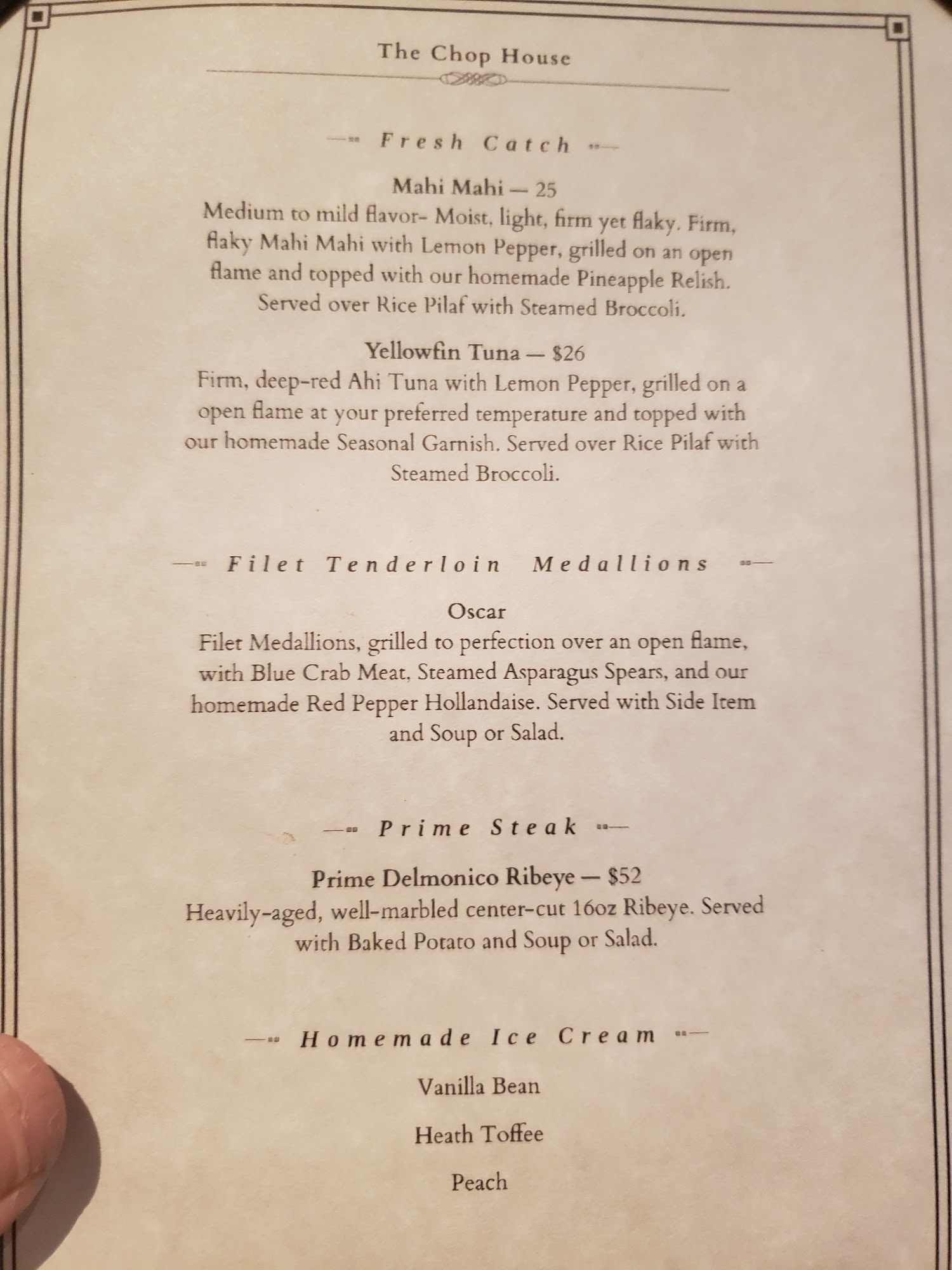 The Chop House

Fresh Catch

Mahi Mahi — 25
Medium to mild flavor- Moist, light, firm yet flaky. Firm, flaky Mahi Mahi with Lemon Pepper, grilled on an open flame and topped with our homemade Pineapple Relish. Served over Rice Pilaf with Steamed Broccoli.

Yellowfin Tuna — $26
Firm, deep-red Ahi Tuna with Lemon Pepper, grilled on a open flame at your preferred temperature and topped with our homemade Seasonal Garnish. Served over Rice Pilaf with Steamed Broccoli.

Filet Tenderloin Medallions

Oscar
Filet Medallions, grilled to perfection over an open flame, with Blue Crab Meat, Steamed Asparagus Spears, and our homemade Red Pepper Hollandaise. Served with Side Item and Soup or Salad.

Prime Steak

Prime Delmonico Ribeye — $52
Heavily-aged, well-marbled center-cut 16oz Ribeye. Served with Baked Potato and Soup or Salad.

Homemade Ice Cream

Vanilla Bean

Heath Toffee

Peach